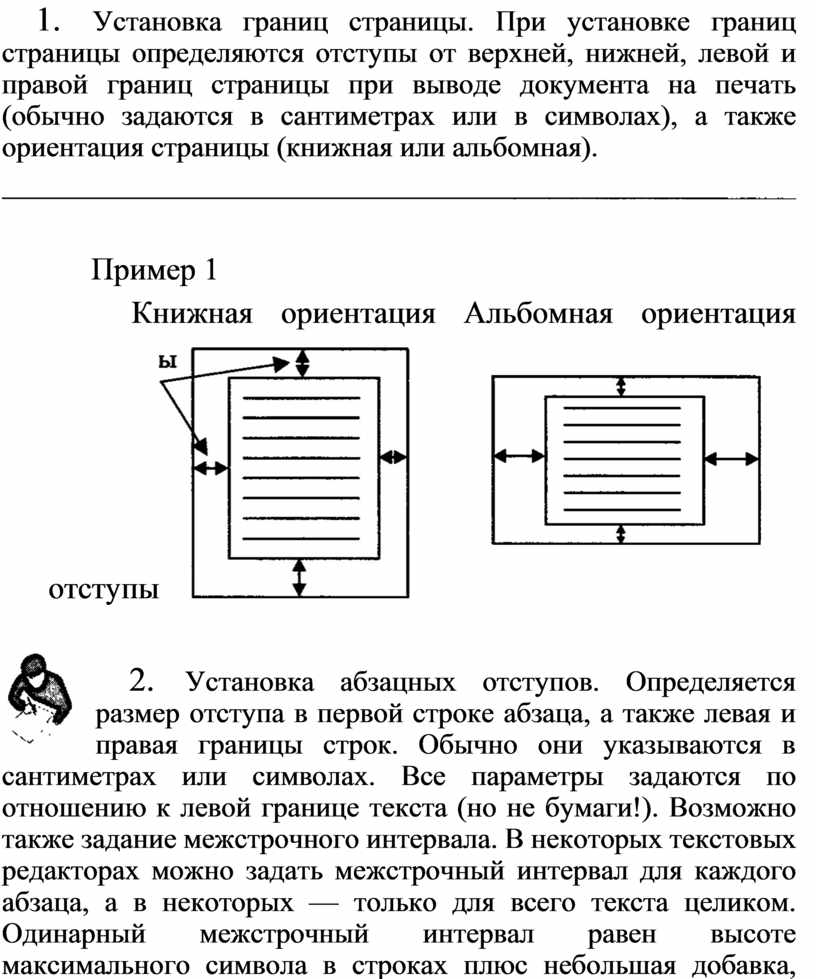 1. Установка границ страницы. При установке границ страницы определяются отступы от верхней, нижней, левой и правой границ страницы при выводе документа на печать (обычно задаются в сантиметрах или в символах), а также ориентация страницы (книжная или альбомная).

Пример 1

Книжная ориентация Альбомная ориентация

ы

отступы

2. Установка абзацных отступов. Определяется размер отступа в первой строке абзаца, а также левая и правая границы строк. Обычно они указываются в сантиметрах или символах. Все параметры задаются по отношению к левой границе текста (но не бумаги!). Возможно также задание межстрочного интервала. В некоторых текстовых редакторах можно задать межстрочный интервал для каждого абзаца, а в некоторых — только для всего текста целиком. Одинарный межстрочный интервал равен высоте максимального символа в строках плюс небольшая добавка,